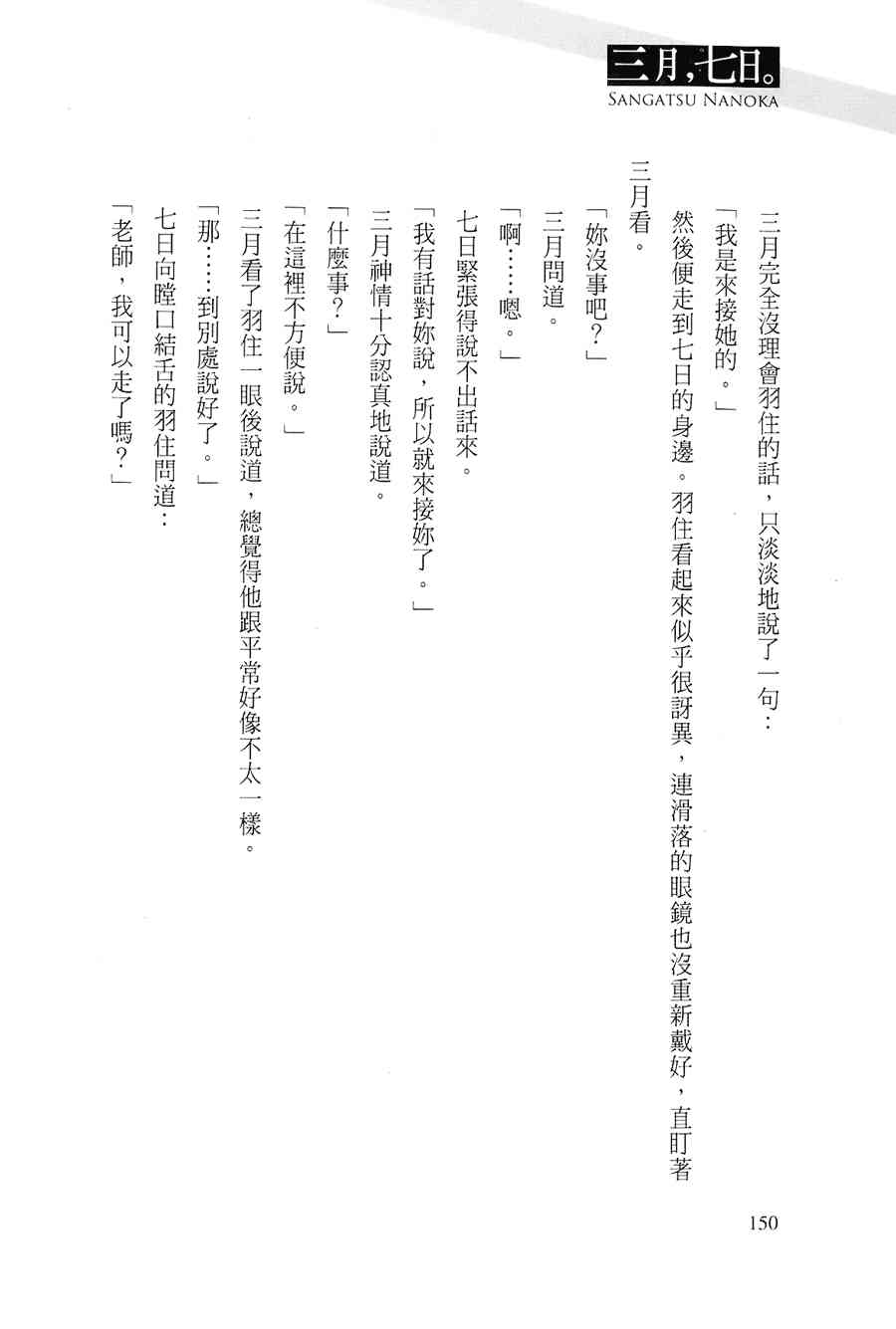 三月,七日。
SANGATSU NANOKA

三月完全沒理會羽住的話,只淡淡地說了一句:

「我是來接她的。」

然後便走到七日的身邊。羽住看起來似乎很訝異,連滑落的眼鏡也沒重新戴好,直盯著三月看。

「妳沒事吧?」

三月問道。

「啊……嗯。」

七日緊張得說不出話來。

「我有話對妳說,所以就來接妳了。」

三月神情十分認真地說道。

「什麼事?」

「在這裡不方便說。」

三月看了羽住一眼後說道,總覺得他跟平常好像不太一樣。

「那……到別處說好了。」

七日向瞠口結舌的羽住問道:

「老師,我可以走了嗎?」

150